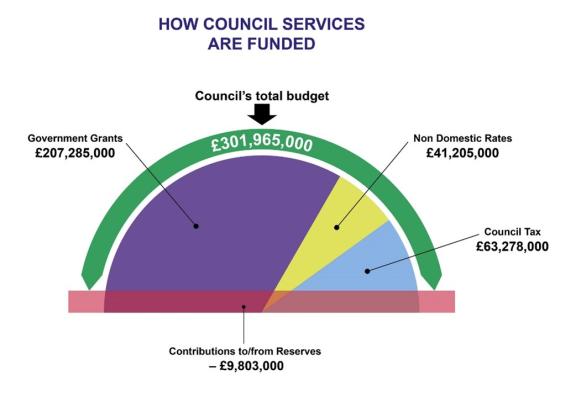 HOW COUNCIL SERVICES
ARE FUNDED

Council's total budget

£301,965,000

Government Grants
£207,285,000

Non Domestic Rates
£41,205,000

Council Tax
£63,278,000

Contributions to/from Reserves
– £9,803,000